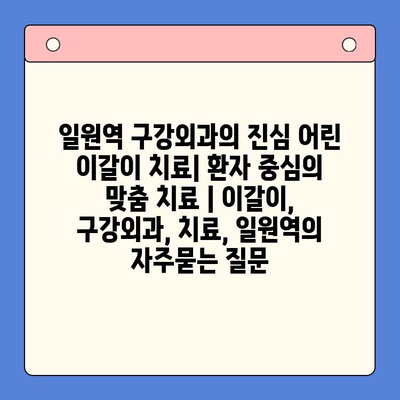 일원역 구강외과의 진심 어린 이갈이 치료| 환자 중심의 맞춤 치료 | 이갈이, 구강외과, 치료, 일원역의 자주묻는 질문